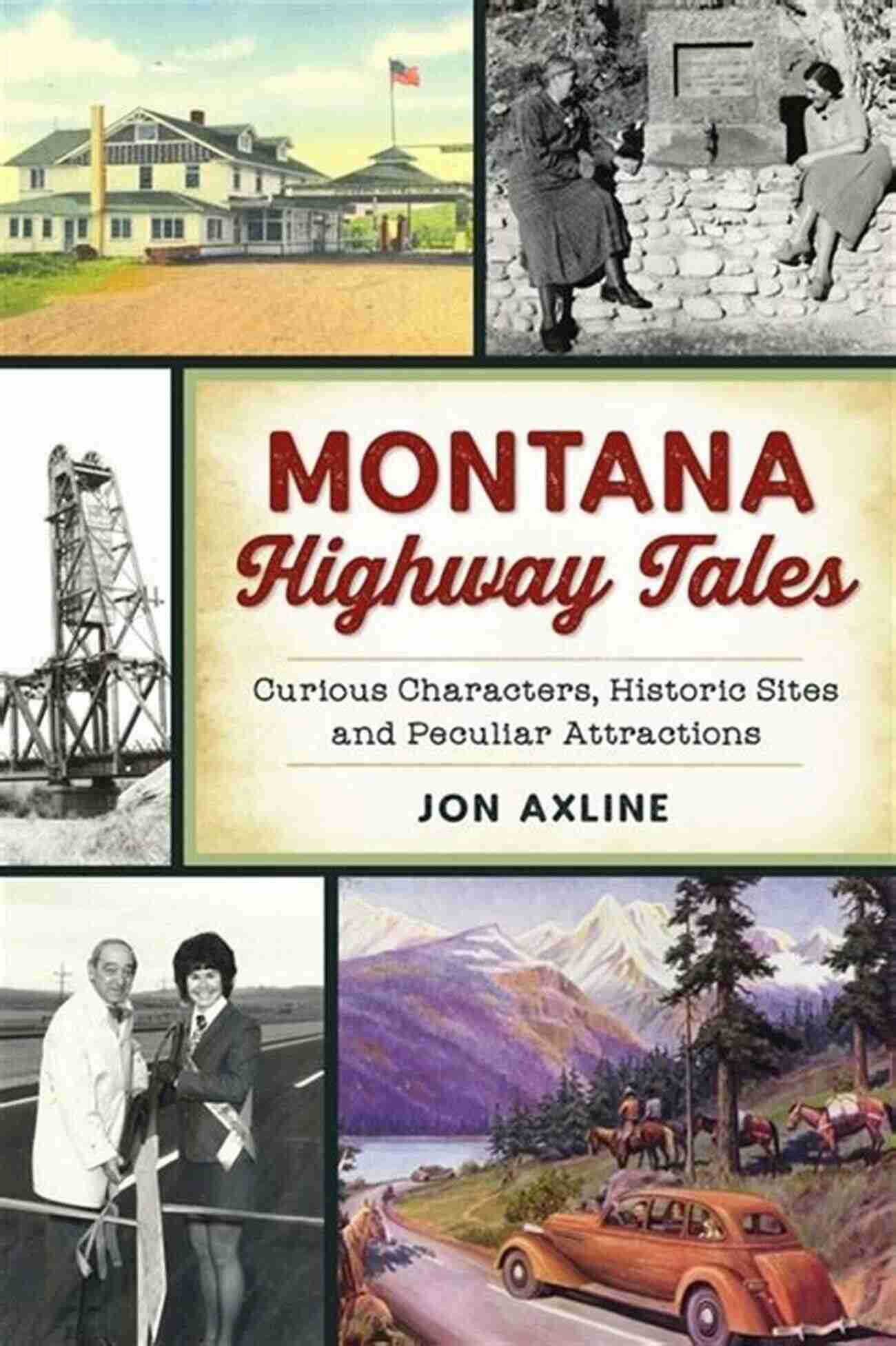 MONTANA
Highway Tales

Curious Characters, Historic Sites and Peculiar Attractions

JON AXLINE